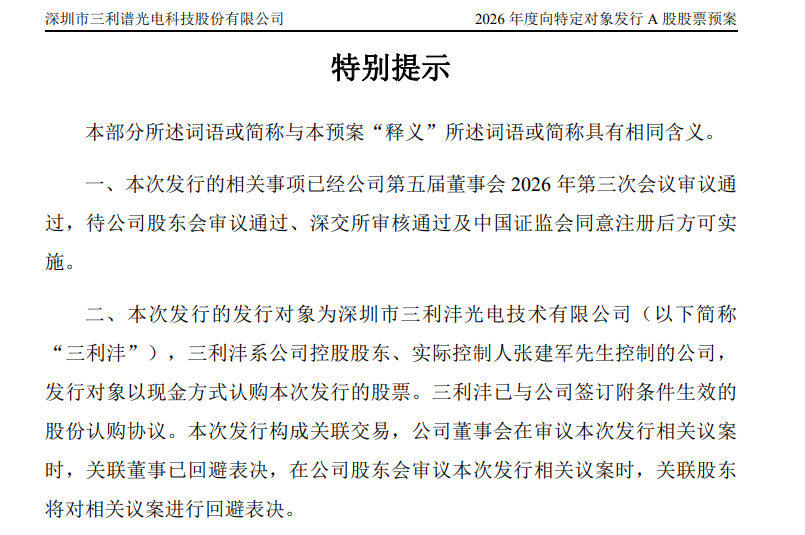 深圳市三利谱光电科技股份有限公司　　2026 年度向特定对象发行 A 股股票预案

特别提示

本部分所述词语或简称与本预案“释义”所述词语或简称具有相同含义。

一、本次发行的相关事项已经公司第五届董事会 2026 年第三次会议审议通过，待公司股东会审议通过、深交所审核通过及中国证监会同意注册后方可实施。

二、本次发行的发行对象为深圳市三利沣光电技术有限公司（以下简称“三利沣”），三利沣系公司控股股东、实际控制人张建军先生控制的公司，发行对象以现金方式认购本次发行的股票。三利沣已与公司签订附条件生效的股份认购协议。本次发行构成关联交易，公司董事会在审议本次发行相关议案时，关联董事已回避表决，在公司股东会审议本次发行相关议案时，关联股东将对相关议案进行回避表决。